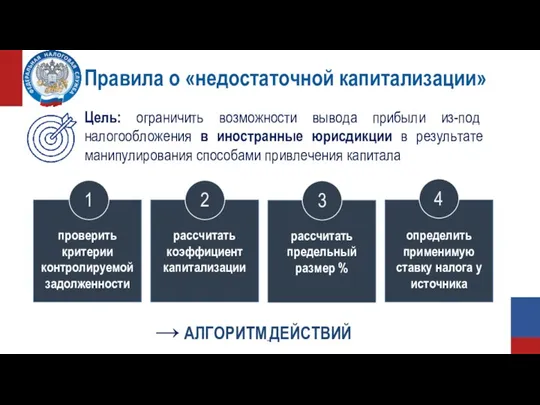 ФЕДЕРАЛЬНАЯ НАЛОГОВАЯ СЛУЖБА

Правила о «недостаточной капитализации»

Цель: ограничить возможности вывода прибыли из-под налогообложения в иностранные юрисдикции в результате манипулирования способами привлечения капитала

1
проверить критерии контролируемой задолженности

2
рассчитать коэффициент капитализации

3
рассчитать предельный размер %

4
определить применимую ставку налога у источника

→ АЛГОРИТМ ДЕЙСТВИЙ